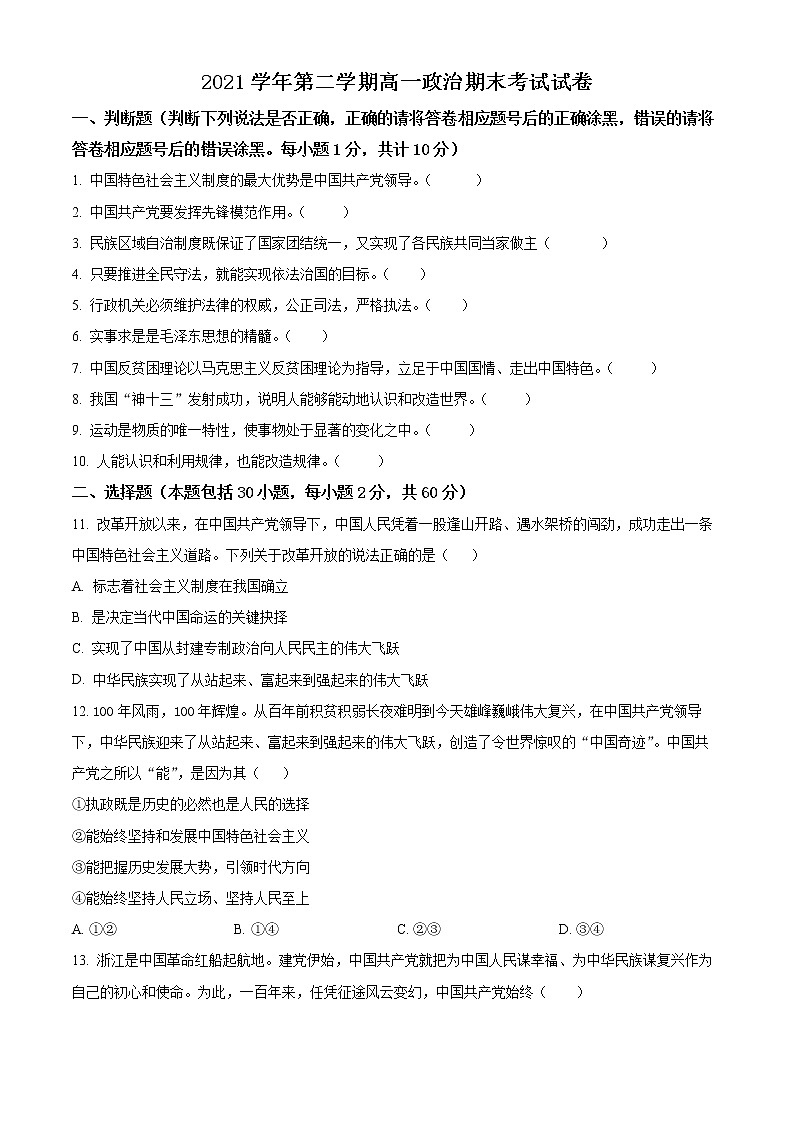 2021 学年第二学期高一政治期末考试试卷

一、判断题（判断下列说法是否正确，正确的请将答卷相应题号后的正确涂黑，错误的请将答卷相应题号后的错误涂黑。每小题 1 分，共计 10 分）

1. 中国特色社会主义制度的最大优势是中国共产党领导。（　　）

2. 中国共产党要发挥先锋模范作用。（　　）

3. 民族区域自治制度既保证了国家团结统一，又实现了各民族共同当家做主（　　）

4. 只要推进全民守法，就能实现依法治国的目标。（　　）

5. 行政机关必须维护法律的权威，公正司法，严格执法。（　　）

6. 实事求是是毛泽东思想的精髓。（　　）

7. 中国反贫困理论以马克思主义反贫困理论为指导，立足于中国国情、走出中国特色。（　　）

8. 我国“神十三”发射成功，说明人能够能动地认识和改造世界。（　　）

9. 运动是物质的唯一特性，使事物处于显著的变化之中。（　　）

10. 人能认识和利用规律，也能改造规律。（　　）

二、选择题（本题包括 30 小题，每小题 2 分，共 60 分）

11. 改革开放以来，在中国共产党领导下，中国人民凭着一股逢山开路、遇水架桥的闯劲，成功走出一条中国特色社会主义道路。下列关于改革开放的说法正确的是（　　）

A. 标志着社会主义制度在我国确立

B. 是决定当代中国命运的关键抉择

C. 实现了中国从封建专制政治向人民民主的伟大飞跃

D. 中华民族实现了从站起来、富起来到强起来的伟大飞跃

12. 100 年风雨，100 年辉煌。从百年前积贫积弱长夜难明到今天雄峰巍峨伟大复兴，在中国共产党领导下，中华民族迎来了从站起来、富起来到强起来的伟大飞跃，创造了令世界惊叹的“中国奇迹”。中国共产党之所以“能”，是因为其（　　）

①执政既是历史的必然也是人民的选择

②能始终坚持和发展中国特色社会主义

③能把握历史发展大势，引领时代方向

④能始终坚持人民立场、坚持人民至上

A. ①②　　B. ①④　　C. ②③　　D. ③④

13. 浙江是中国革命红船起航地。建党伊始，中国共产党就把为中国人民谋幸福、为中华民族谋复兴作为自己的初心和使命。为此，一百年来，任凭征途风云变幻，中国共产党始终（　　）